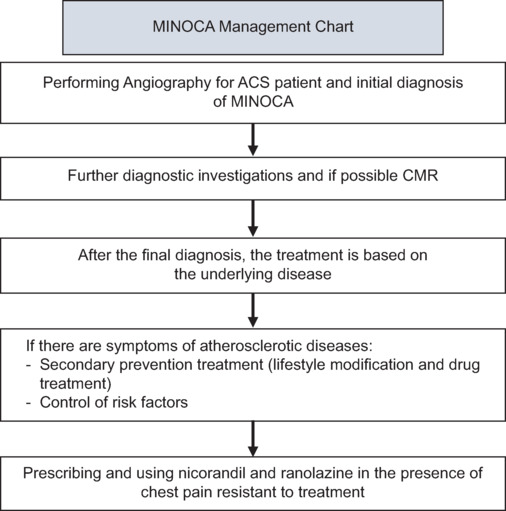 MINOCA Management Chart

Performing Angiography for ACS patient and initial diagnosis of MINOCA

Further diagnostic investigations and if possible CMR

After the final diagnosis, the treatment is based on the underlying disease

If there are symptoms of atherosclerotic diseases:
- Secondary prevention treatment (lifestyle modification and drug treatment)
- Control of risk factors

Prescribing and using nicorandil and ranolazine in the presence of chest pain resistant to treatment